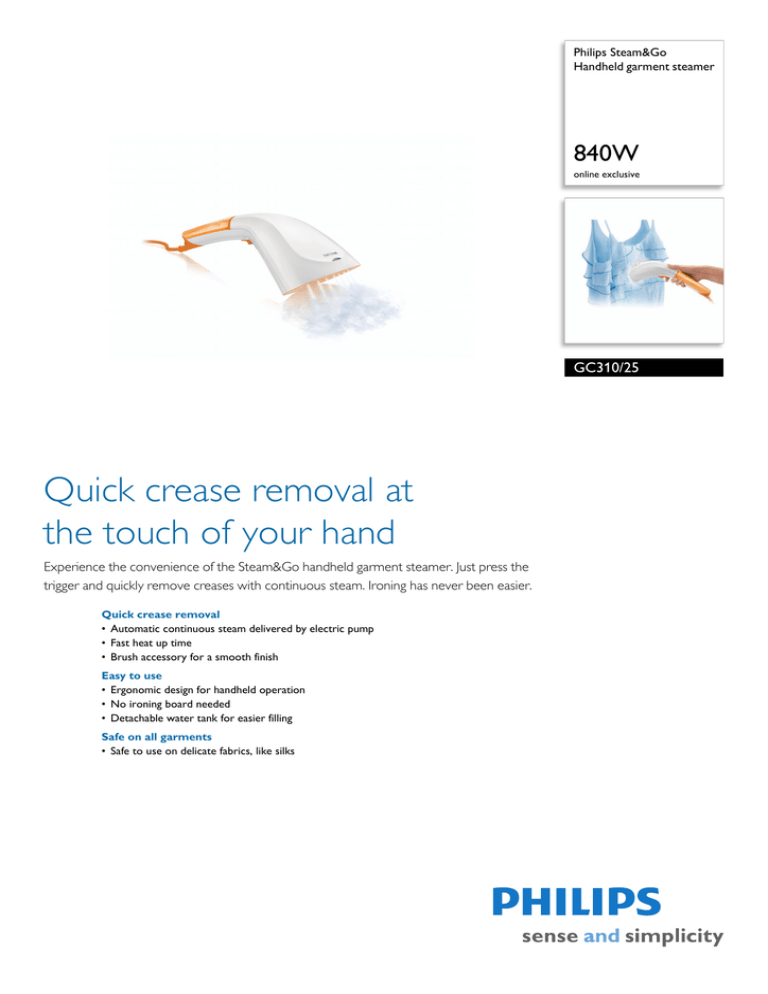 Philips Steam&Go
Handheld garment steamer

840W
online exclusive

GC310/25

Quick crease removal at the touch of your hand

Experience the convenience of the Steam&Go handheld garment steamer. Just press the trigger and quickly remove creases with continuous steam. Ironing has never been easier.

Quick crease removal
• Automatic continuous steam delivered by electric pump
• Fast heat up time
• Brush accessory for a smooth finish

Easy to use
• Ergonomic design for handheld operation
• No ironing board needed
• Detachable water tank for easier filling

Safe on all garments
• Safe to use on delicate fabrics, like silks

PHILIPS
sense and simplicity